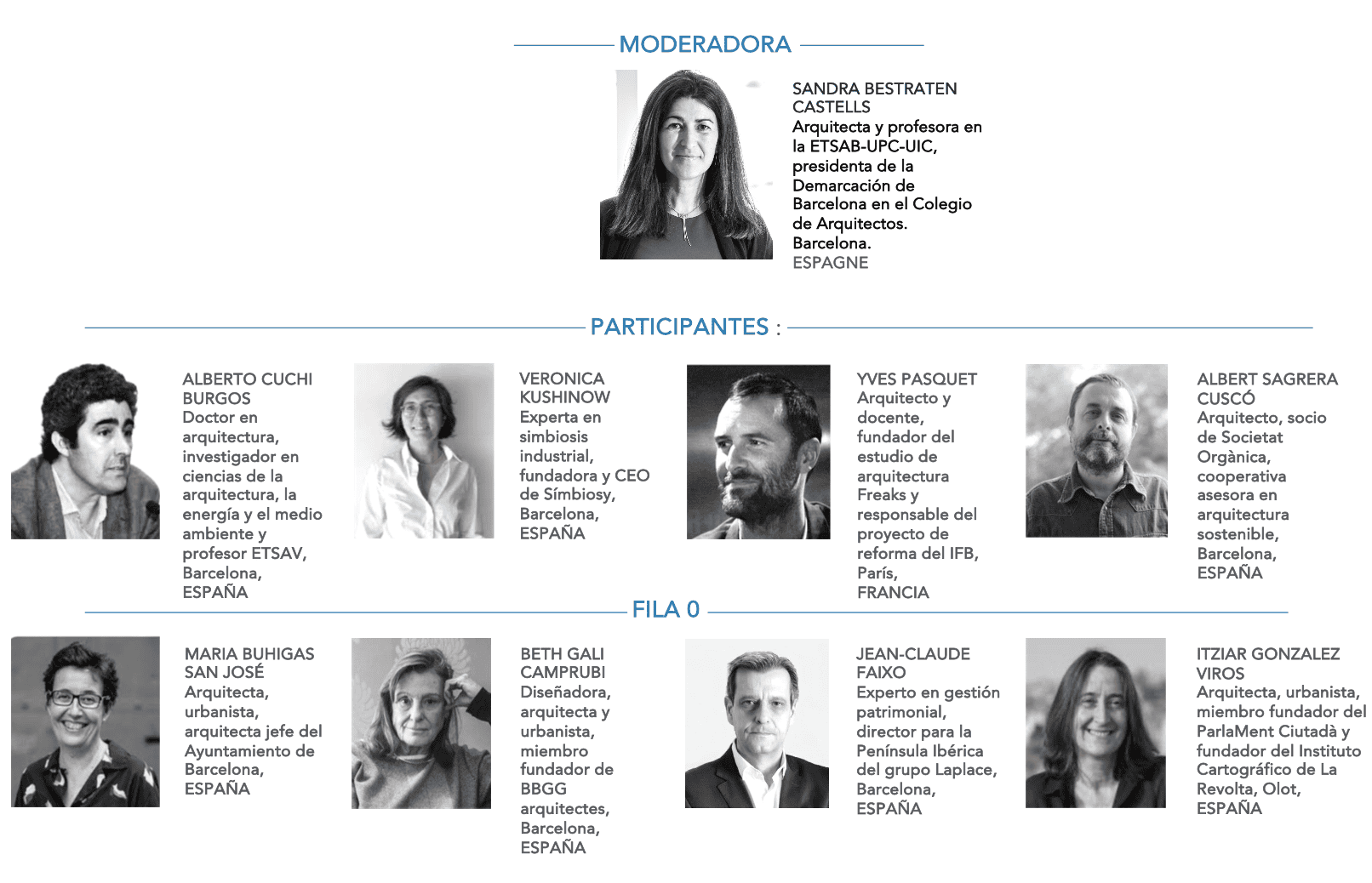 MODERADORA

SANDRA BESTRATEN CASTELLS
Arquitecta y profesora en la ETSAB-UPC-UIC, presidenta de la Demarcación de Barcelona en el Colegio de Arquitectos. Barcelona.
ESPAGNE

PARTICIPANTES :

ALBERTO CUCHI BURGOS
Doctor en arquitectura, investigador en ciencias de la arquitectura, la energía y el medio ambiente y profesor ETSAV, Barcelona,
ESPAÑA

VERONICA KUSHINOW
Experta en simbiosis industrial, fundadora y CEO de Símbiosy, Barcelona,
ESPAÑA

YVES PASQUET
Arquitecto y docente, fundador del estudio de arquitectura Freaks y responsable del proyecto de reforma del IFB, París,
FRANCIA

ALBERT SAGRERA CUSCÓ
Arquitecto, socio de Societat Orgànica, cooperativa asesora en arquitectura sostenible, Barcelona,
ESPAÑA

FILA 0

MARIA BUHIGAS SAN JOSÉ
Arquitecta, urbanista, arquitecta jefe del Ayuntamiento de Barcelona,
ESPAÑA

BETH GALI CAMPRUBI
Diseñadora, arquitecta y urbanista, miembro fundador de BBGG arquitectes, Barcelona,
ESPAÑA

JEAN-CLAUDE FAIXO
Experto en gestión patrimonial, director para la Península Ibérica del grupo Laplace, Barcelona,
ESPAÑA

ITZIAR GONZALEZ VIROS
Arquitecta, urbanista, miembro fundador del ParlaMent Ciutadà y fundador del Instituto Cartográfico de La Revolta, Olot,
ESPAÑA